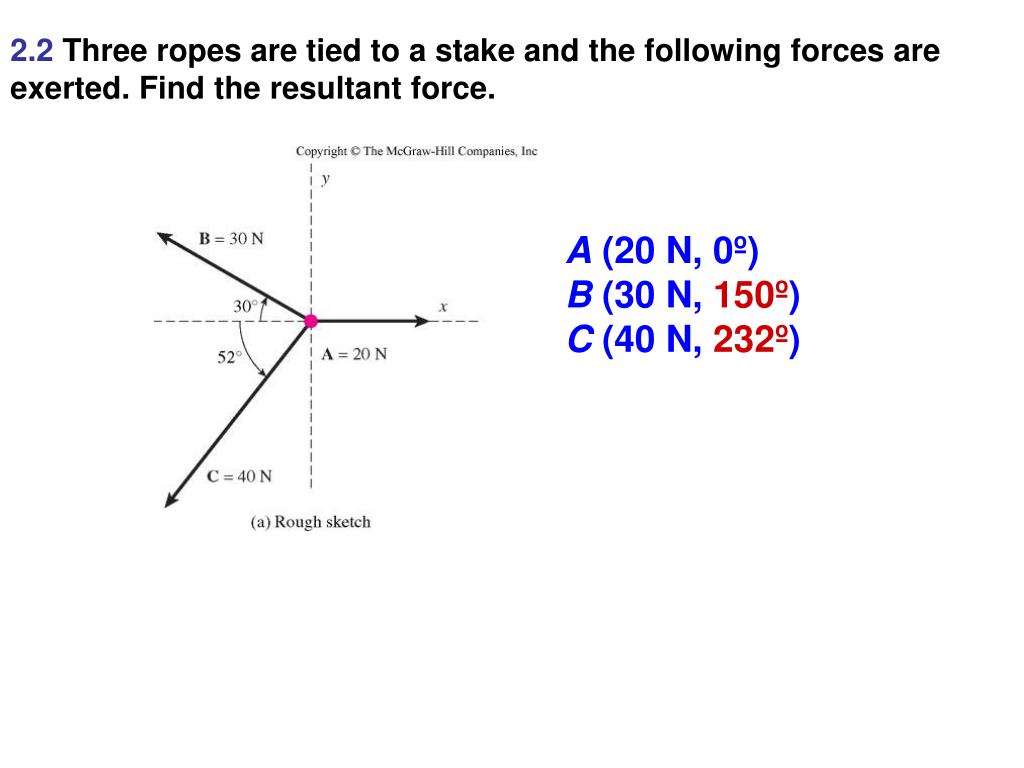 2.2 Three ropes are tied to a stake and the following forces are exerted. Find the resultant force.

Copyright © The McGraw-Hill Companies, Inc

y

B = 30 N

30°

x

52°

A = 20 N

C = 40 N

(a) Rough sketch

A (20 N, 0º)
B (30 N, 150º)
C (40 N, 232º)